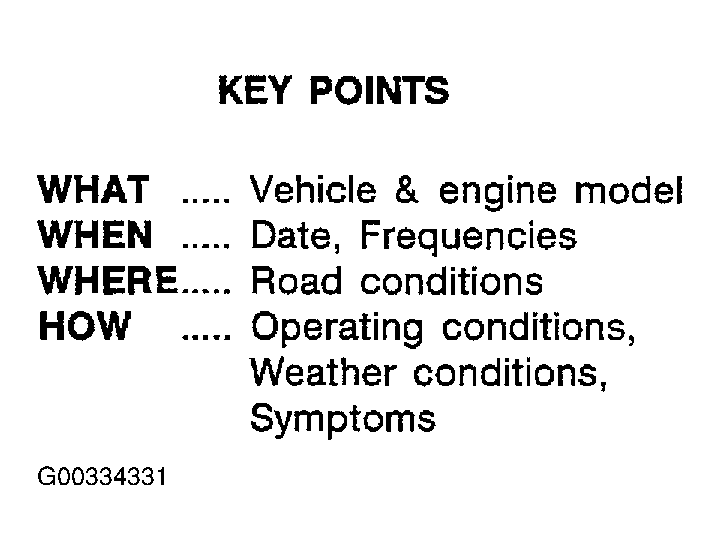 KEY POINTS

WHAT ..... Vehicle & engine model
WHEN ..... Date, Frequencies
WHERE..... Road conditions
HOW ..... Operating conditions, Weather conditions, Symptoms

G00334331